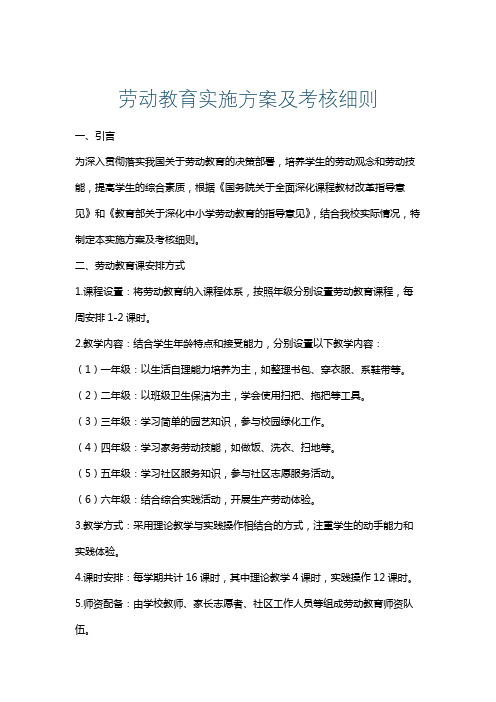 劳动教育实施方案及考核细则

一、引言

为深入贯彻落实我国关于劳动教育的决策部署，培养学生的劳动观念和劳动技能，提高学生的综合素质，根据《国务院关于全面深化课程教材改革指导意见》和《教育部关于深化中小学劳动教育的指导意见》，结合我校实际情况，特制定本实施方案及考核细则。

二、劳动教育课安排方式

1.课程设置：将劳动教育纳入课程体系，按照年级分别设置劳动教育课程，每周安排 1-2 课时。

2.教学内容：结合学生年龄特点和接受能力，分别设置以下教学内容：

（1）一年级：以生活自理能力培养为主，如整理书包、穿衣服、系鞋带等。

（2）二年级：以班级卫生保洁为主，学会使用扫把、拖把等工具。

（3）三年级：学习简单的园艺知识，参与校园绿化工作。

（4）四年级：学习家务劳动技能，如做饭、洗衣、扫地等。

（5）五年级：学习社区服务知识，参与社区志愿服务活动。

（6）六年级：结合综合实践活动，开展生产劳动体验。

3.教学方式：采用理论教学与实践操作相结合的方式，注重学生的动手能力和实践体验。

4.课时安排：每学期共计 16 课时，其中理论教学 4 课时，实践操作 12 课时。

5.师资配备：由学校教师、家长志愿者、社区工作人员等组成劳动教育师资队伍。